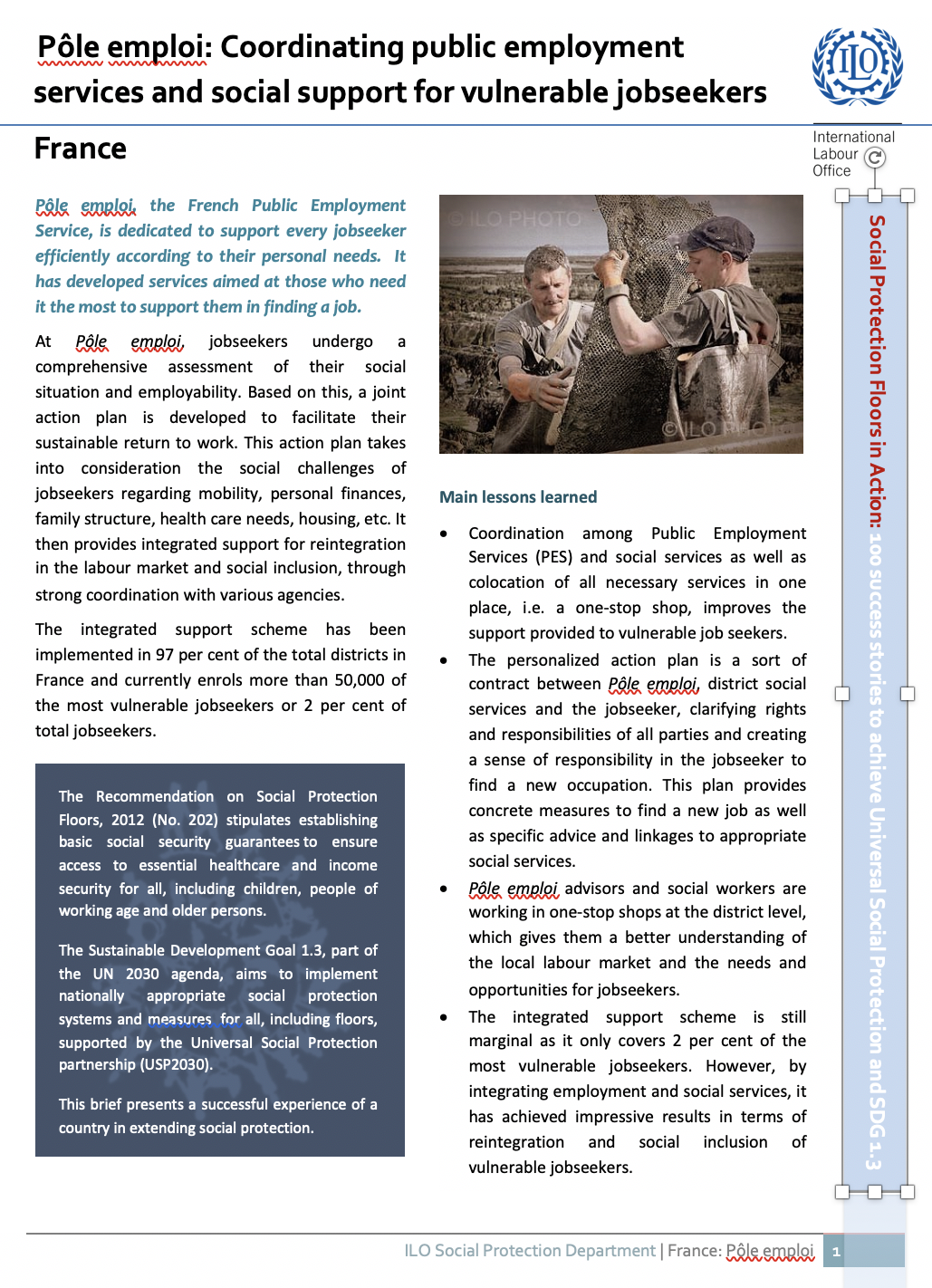 Pôle emploi: Coordinating public employment services and social support for vulnerable jobseekers

ILO

International Labour Office

France

Pôle emploi, the French Public Employment Service, is dedicated to support every jobseeker efficiently according to their personal needs. It has developed services aimed at those who need it the most to support them in finding a job.

At Pôle emploi, jobseekers undergo a comprehensive assessment of their social situation and employability. Based on this, a joint action plan is developed to facilitate their sustainable return to work. This action plan takes into consideration the social challenges of jobseekers regarding mobility, personal finances, family structure, health care needs, housing, etc. It then provides integrated support for reintegration in the labour market and social inclusion, through strong coordination with various agencies.

The integrated support scheme has been implemented in 97 per cent of the total districts in France and currently enrols more than 50,000 of the most vulnerable jobseekers or 2 per cent of total jobseekers.

The Recommendation on Social Protection Floors, 2012 (No. 202) stipulates establishing basic social security guarantees to ensure access to essential healthcare and income security for all, including children, people of working age and older persons.

The Sustainable Development Goal 1.3, part of the UN 2030 agenda, aims to implement nationally appropriate social protection systems and measures for all, including floors, supported by the Universal Social Protection partnership (USP2030).

This brief presents a successful experience of a country in extending social protection.

© ILO PHOTO

© ILO PHOTO

Main lessons learned

• Coordination among Public Employment Services (PES) and social services as well as colocation of all necessary services in one place, i.e. a one-stop shop, improves the support provided to vulnerable job seekers.

• The personalized action plan is a sort of contract between Pôle emploi, district social services and the jobseeker, clarifying rights and responsibilities of all parties and creating a sense of responsibility in the jobseeker to find a new occupation. This plan provides concrete measures to find a new job as well as specific advice and linkages to appropriate social services.

• Pôle emploi advisors and social workers are working in one-stop shops at the district level, which gives them a better understanding of the local labour market and the needs and opportunities for jobseekers.

• The integrated support scheme is still marginal as it only covers 2 per cent of the most vulnerable jobseekers. However, by integrating employment and social services, it has achieved impressive results in terms of reintegration and social inclusion of vulnerable jobseekers.

Social Protection Floors in Action: 100 success stories to achieve Universal Social Protection and SDG 1.3

ILO Social Protection Department | France: Pôle emploi 1